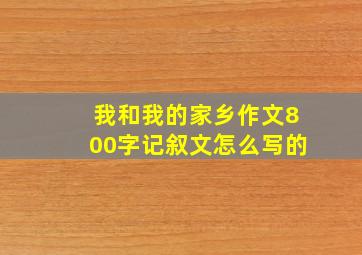 我和我的家乡作文800字记叙文怎么写的